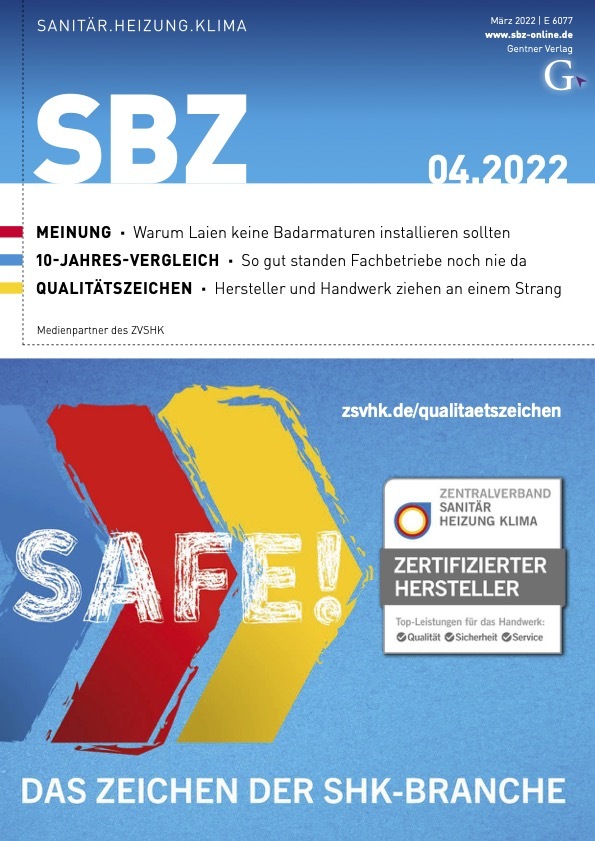 SANITÄR.HEIZUNG.KLIMA

März 2022 | E 6077
www.sbz-online.de
Gentner Verlag

G

SBZ

04.2022

MEINUNG • Warum Laien keine Badarmaturen installieren sollten
10-JAHRES-VERGLEICH • So gut standen Fachbetriebe noch nie da
QUALITÄTSZEICHEN • Hersteller und Handwerk ziehen an einem Strang

Medienpartner des ZVSHK

zsvhk.de/qualitaetszeichen

SAFE!

ZENTRALVERBAND
SANITÄR
HEIZUNG KLIMA

ZERTIFIZIERTER
HERSTELLER

Top-Leistungen für das Handwerk:
Qualität Sicherheit Service

DAS ZEICHEN DER SHK-BRANCHE